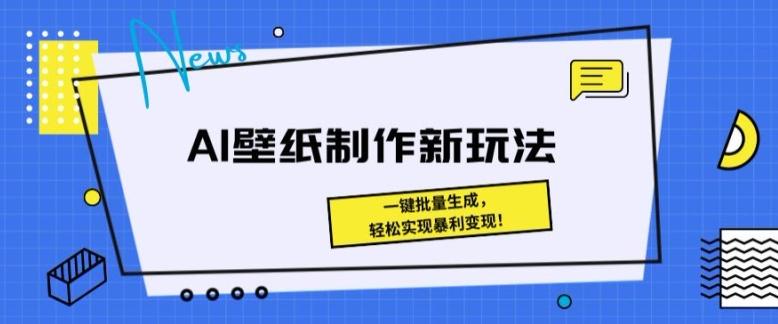 News

AI壁纸制作新玩法

一键批量生成，
轻松实现暴利变现！